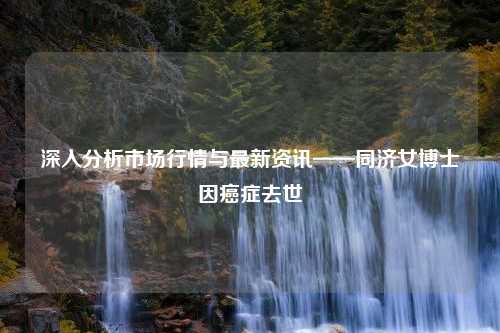 深入分析市场行情与最新资讯——同济女博士因癌症去世